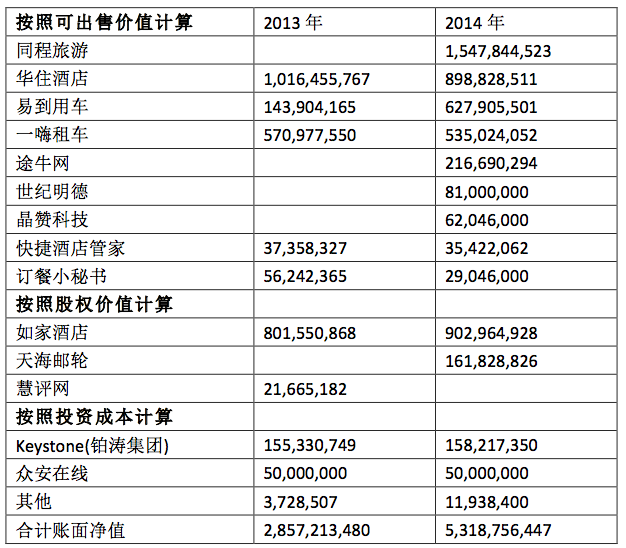 | 按照可出售价值计算 | 2013 年 | 2014 年 |
|---|---|---|
| 同程旅游 | | 1,547,844,523 |
| 华住酒店 | 1,016,455,767 | 898,828,511 |
| 易到用车 | 143,904,165 | 627,905,501 |
| 一嗨租车 | 570,977,550 | 535,024,052 |
| 途牛网 | | 216,690,294 |
| 世纪明德 | | 81,000,000 |
| 晶赞科技 | | 62,046,000 |
| 快捷酒店管家 | 37,358,327 | 35,422,062 |
| 订餐小秘书 | 56,242,365 | 29,046,000 |
| 按照股权价值计算 | | |
| 如家酒店 | 801,550,868 | 902,964,928 |
| 天海邮轮 | | 161,828,826 |
| 慧评网 | 21,665,182 | |
| 按照投资成本计算 | | |
| Keystone(铂涛集团) | 155,330,749 | 158,217,350 |
| 众安在线 | 50,000,000 | 50,000,000 |
| 其他 | 3,728,507 | 11,938,400 |
| 合计账面净值 | 2,857,213,480 | 5,318,756,447 |